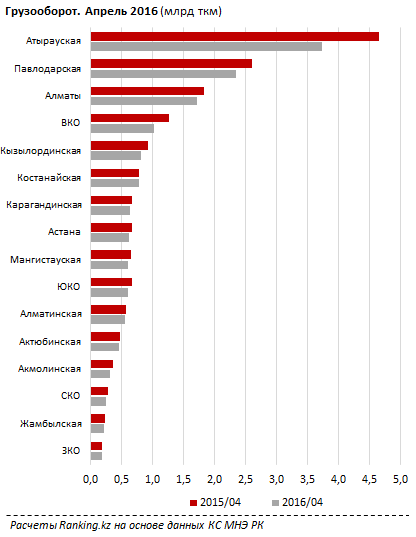 Грузооборот. Апрель 2016 (млрд ткм)

Атырауская
Павлодарская
Алматы
ВКО
Кызылординская
Костанайская
Карагандинская
Астана
Мангистауская
ЮКО
Алматинская
Актюбинская
Акмолинская
СКО
Жамбылская
ЗКО

0,0 0,5 1,0 1,5 2,0 2,5 3,0 3,5 4,0 4,5 5,0

2015/04
2016/04

Расчеты Ranking.kz на основе данных КС МНЭ РК